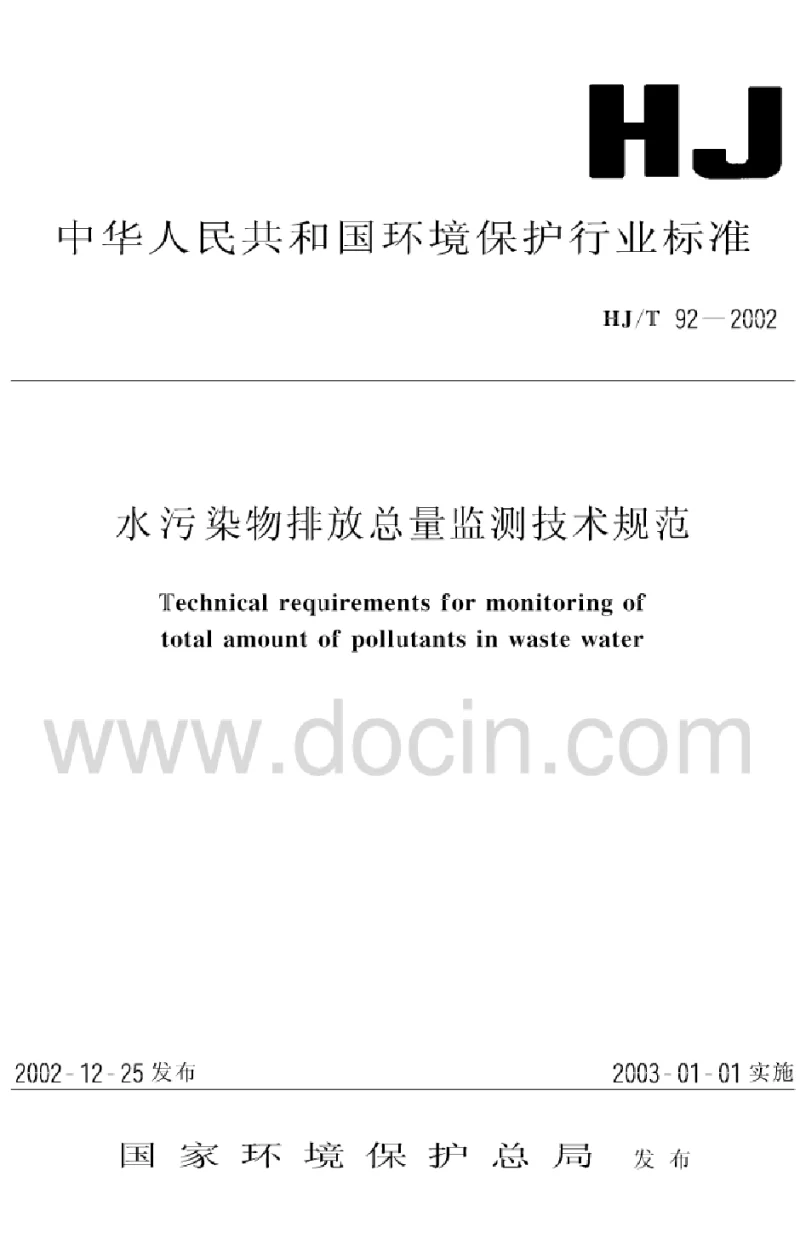 HJ

中华人民共和国环境保护行业标准

HJ/T 92—2002

水污染物排放总量监测技术规范

Technical requirements for monitoring of total amount of pollutants in waste water

2002-12-25发布 2003-01-01实施

国家环境保护总局 发布

www.docin.com